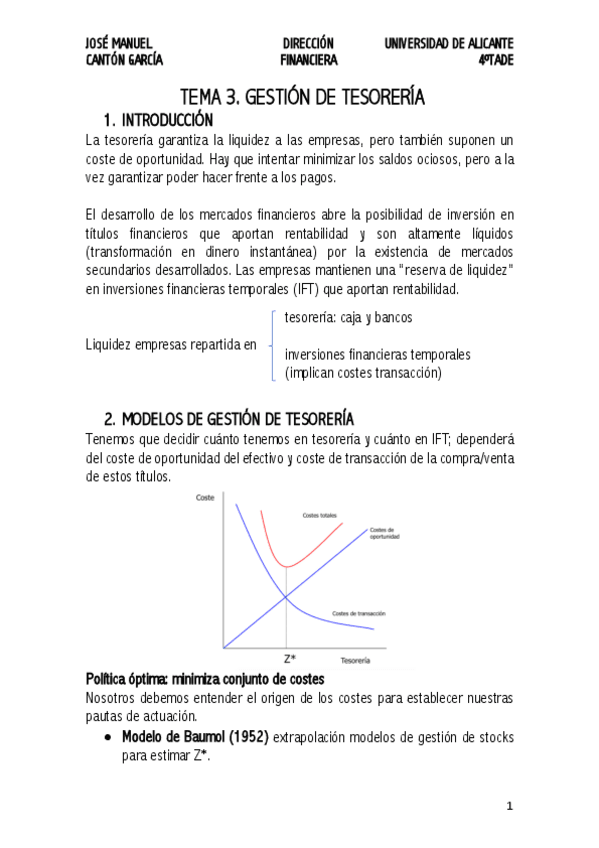 JOSÉ MANUEL CANTÓN GARCÍA

DIRECCIÓN FINANCIERA

UNIVERSIDAD DE ALICANTE 4ºTADE

TEMA 3. GESTIÓN DE TESORERÍA

1. INTRODUCCIÓN

La tesorería garantiza la liquidez a las empresas, pero también suponen un coste de oportunidad. Hay que intentar minimizar los saldos ociosos, pero a la vez garantizar poder hacer frente a los pagos.

El desarrollo de los mercados financieros abre la posibilidad de inversión en títulos financieros que aportan rentabilidad y son altamente líquidos (transformación en dinero instantánea) por la existencia de mercados secundarios desarrollados. Las empresas mantienen una "reserva de liquidez" en inversiones financieras temporales (IFT) que aportan rentabilidad.

Liquidez empresas repartida en

tesorería: caja y bancos

inversiones financieras temporales (implican costes transacción)

2. MODELOS DE GESTIÓN DE TESORERÍA

Tenemos que decidir cuánto tenemos en tesorería y cuánto en IFT; dependerá del coste de oportunidad del efectivo y coste de transacción de la compra/venta de estos títulos.

Coste

Costes totales

Costes de oportunidad

Costes de transacción

Z*

Tesorería

Política óptima: minimiza conjunto de costes

Nosotros debemos entender el origen de los costes para establecer nuestras pautas de actuación.

• Modelo de Baumol (1952) extrapolación modelos de gestión de stocks para estimar Z*.

1